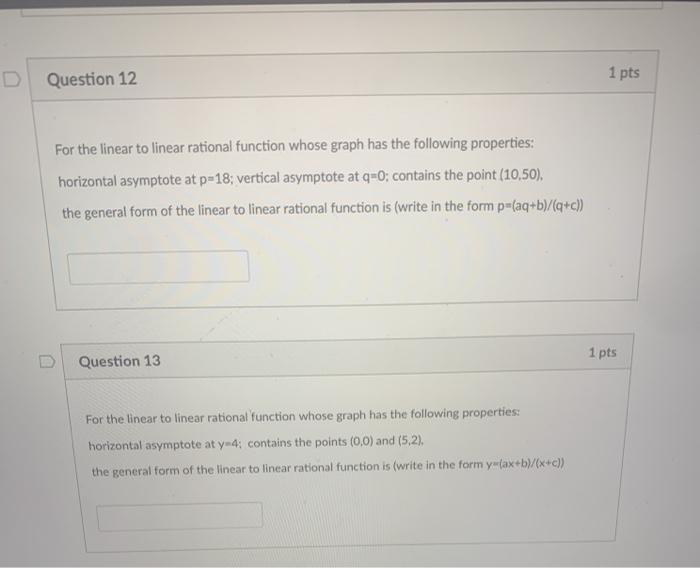 Question 12

1 pts

For the linear to linear rational function whose graph has the following properties:

horizontal asymptote at p=18; vertical asymptote at q=0; contains the point (10,50),

the general form of the linear to linear rational function is (write in the form p=(aq+b)/(q+c))

Question 13

1 pts

For the linear to linear rational function whose graph has the following properties:

horizontal asymptote at y=4; contains the points (0,0) and (5,2),

the general form of the linear to linear rational function is (write in the form y=(ax+b)/(x+c))